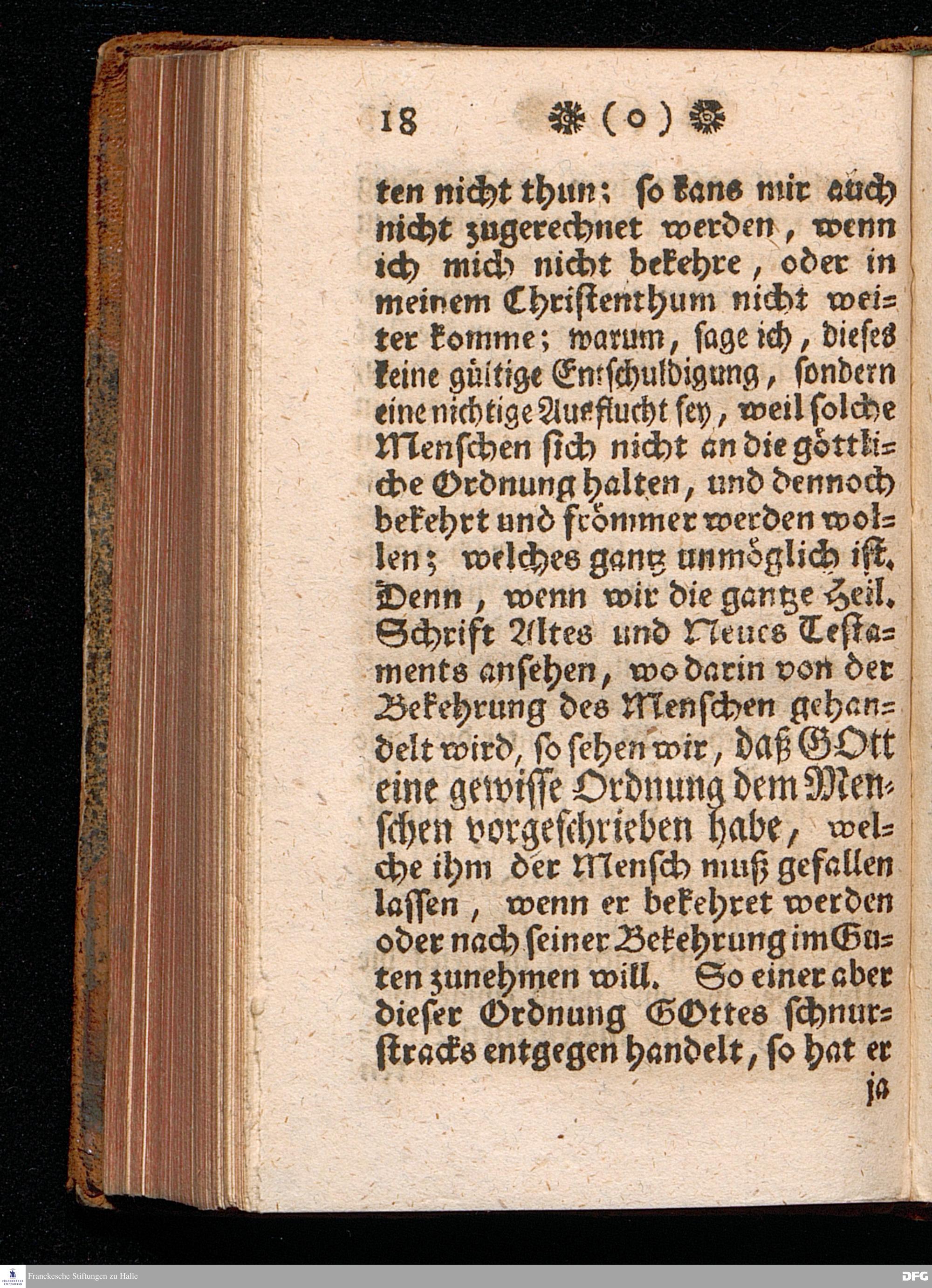 18 (o)

ten nicht thun; so kans mir auch nicht zugerechnet werden, wenn ich mich nicht bekehre, oder in meinem Christenthum nicht weiter komme; warum, sage ich, dieses keine gültige Entschuldigung, sondern eine nichtige Ausflucht sey, weil solche Menschen sich nicht an die göttliche Ordnung halten, und dennoch bekehrt und frömmer werden wollen; welches gantz unmöglich ist. Denn, wenn wir die gantze Heil. Schrift Altes und Neues Testaments ansehen, wo darin von der Bekehrung des Menschen gehandelt wird, so sehen wir, daß GOtt eine gewisse Ordnung dem Menschen vorgeschrieben habe, welche ihm der Mensch muß gefallen lassen, wenn er bekehret werden oder nach seiner Bekehrung im Guten zunehmen will. So einer aber dieser Ordnung GOttes schnurstracks entgegen handelt, so hat er

ja

Franckesche Stiftungen zu Halle
DFG